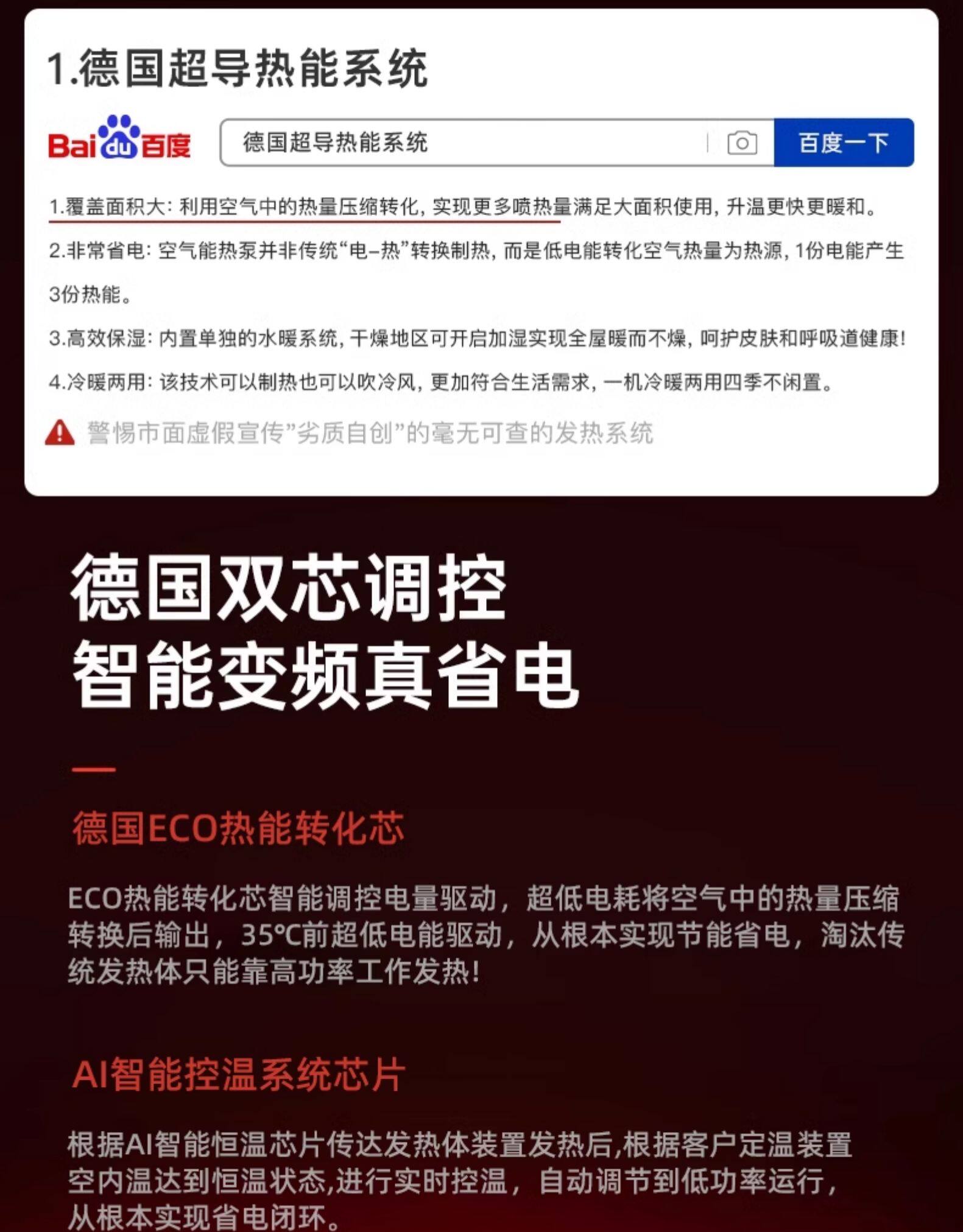 1.德国超导热能系统

Bai du 百度

德国超导热能系统

百度一下

1.覆盖面积大：利用空气中的热量压缩转化，实现更多喷热量满足大面积使用，升温更快更暖和。

2.非常省电：空气能热泵并非传统“电-热”转换制热，而是低电能转化空气热量为热源，1份电能产生3份热能。

3.高效保湿：内置单独的水暖系统，干燥地区可开启加湿实现全屋暖而不燥，呵护皮肤和呼吸道健康！

4.冷暖两用：该技术可以制热也可以吹冷风，更加符合生活需求，一机冷暖两用四季不闲置。

警惕市面虚假宣传”劣质自创”的毫无可查的发热系统

德国双芯调控
智能变频真省电

德国ECO热能转化芯

ECO热能转化芯智能调控电量驱动，超低电耗将空气中的热量压缩转换后输出，35℃前超低电能驱动，从根本实现节能省电，淘汰传统发热体只能靠高功率工作发热！

AI智能控温系统芯片

根据AI智能恒温芯片传达发热体装置发热后,根据客户定温装置空内温达到恒温状态,进行实时控温，自动调节到低功率运行，从根本实现省电闭环。